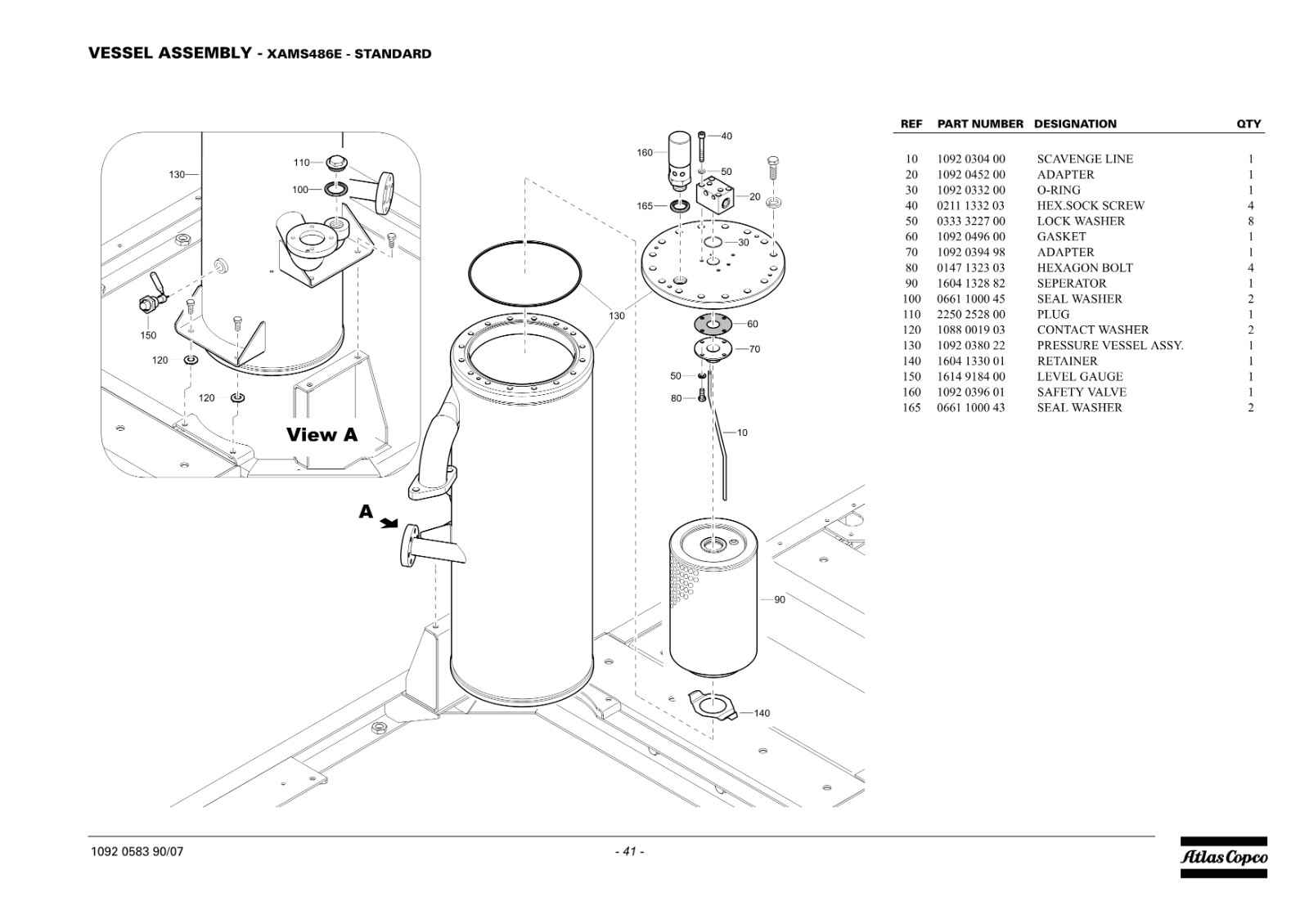 VESSEL ASSEMBLY - XAMS486E - STANDARD

130
110
100
150
120
120
View A
A
160
40
50
20
165
30
130
60
70
50
80
10
90
140

| REF | PART NUMBER | DESIGNATION | QTY |
|---|---|---|---|
| 10 | 1092 0304 00 | SCAVENGE LINE | 1 |
| 20 | 1092 0452 00 | ADAPTER | 1 |
| 30 | 1092 0332 00 | O-RING | 1 |
| 40 | 0211 1332 03 | HEX.SOCK SCREW | 4 |
| 50 | 0333 3227 00 | LOCK WASHER | 8 |
| 60 | 1092 0496 00 | GASKET | 1 |
| 70 | 1092 0394 98 | ADAPTER | 1 |
| 80 | 0147 1323 03 | HEXAGON BOLT | 4 |
| 90 | 1604 1328 82 | SEPERATOR | 1 |
| 100 | 0661 1000 45 | SEAL WASHER | 2 |
| 110 | 2250 2528 00 | PLUG | 1 |
| 120 | 1088 0019 03 | CONTACT WASHER | 2 |
| 130 | 1092 0380 22 | PRESSURE VESSEL ASSY. | 1 |
| 140 | 1604 1330 01 | RETAINER | 1 |
| 150 | 1614 9184 00 | LEVEL GAUGE | 1 |
| 160 | 1092 0396 01 | SAFETY VALVE | 1 |
| 165 | 0661 1000 43 | SEAL WASHER | 2 |

1092 0583 90/07
- 41 -
Atlas Copco